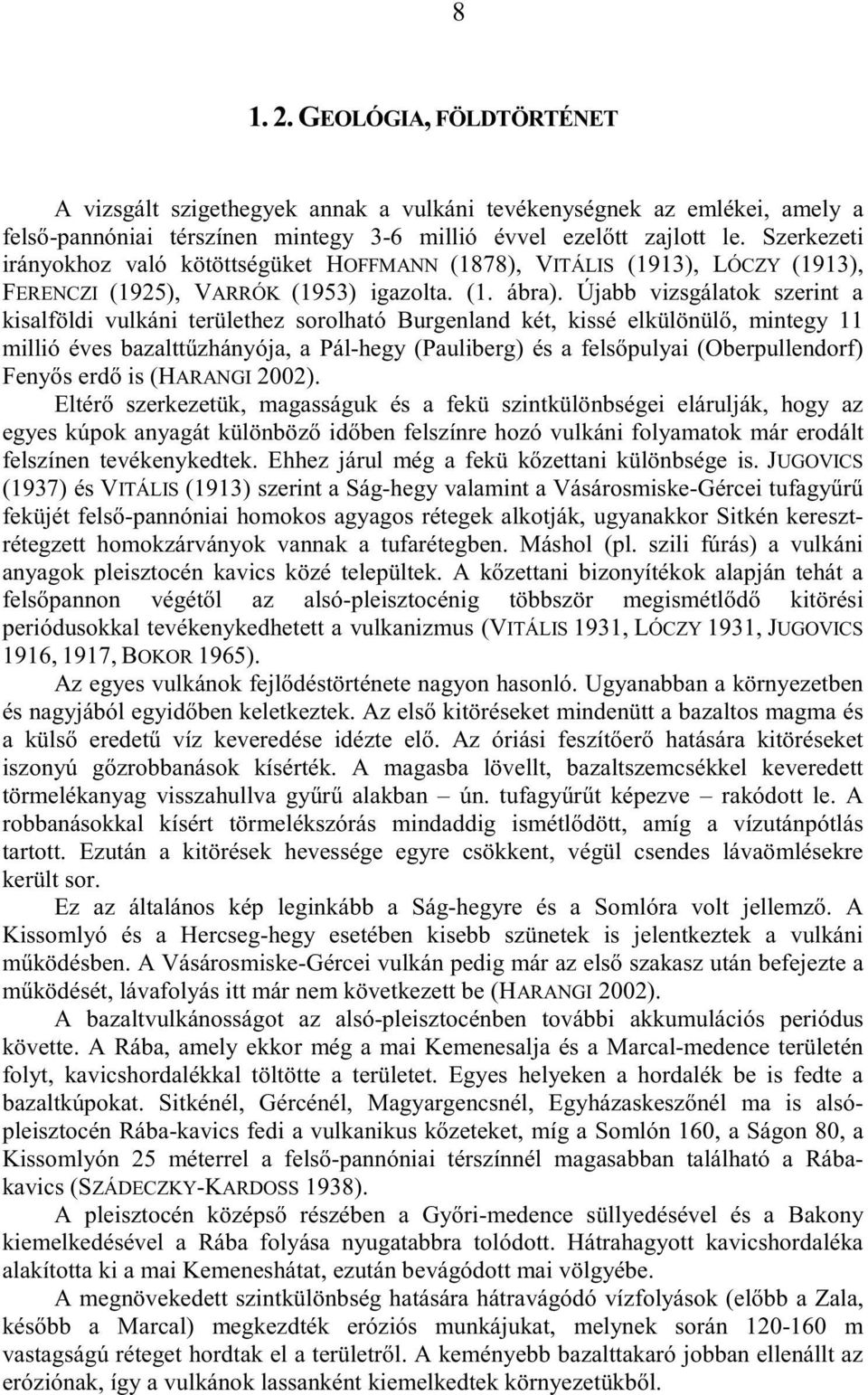 8

1. 2. GEOLÓGIA, FÖLDTÖRTÉNET

A vizsgált szigethegyek annak a vulkáni tevékenységnek az emlékei, amely a felső-pannóniai térszínen mintegy 3-6 millió évvel ezelőtt zajlott le. Szerkezeti irányokhoz való kötöttségüket HOFFMANN (1878), VITÁLIS (1913), LÓCZY (1913), FERENCZI (1925), VARRÓK (1953) igazolta. (1. ábra). Újabb vizsgálatok szerint a kisalföldi vulkáni területhez sorolható Burgenland két, kissé elkülönülő, mintegy 11 millió éves bazalttűzhányója, a Pál-hegy (Pauliberg) és a felsőpulyai (Oberpullendorf) Fenyős erdő is (HARANGI 2002).

Eltérő szerkezetük, magasságuk és a fekü szintkülönbségei elárulják, hogy az egyes kúpok anyagát különböző időben felszínre hozó vulkáni folyamatok már erodált felszínen tevékenykedtek. Ehhez járul még a fekü kőzettani különbsége is. JUGOVICS (1937) és VITÁLIS (1913) szerint a Ság-hegy valamint a Vásárosmiske-Gércei tufagyűrű feküjét felső-pannóniai homokos agyagos rétegek alkotják, ugyanakkor Sitkén keresztrétegzett homokzárványok vannak a tufarétegben. Máshol (pl. szili fúrás) a vulkáni anyagok pleisztocén kavics közé települtek. A kőzettani bizonyítékok alapján tehát a felsőpannon végétől az alsó-pleisztocénig többször megismétlődő kitörési periódusokkal tevékenykedhetett a vulkanizmus (VITÁLIS 1931, LÓCZY 1931, JUGOVICS 1916, 1917, BOKOR 1965).

Az egyes vulkánok fejlődéstörténete nagyon hasonló. Ugyanabban a környezetben és nagyjából egyidőben keletkeztek. Az első kitöréseket mindenütt a bazaltos magma és a külső eredetű víz keveredése idézte elő. Az óriási feszítőerő hatására kitöréseket iszonyú gőzrobbanások kísérték. A magasba lövellt, bazaltszemcsékkel keveredett törmelékanyag visszahullva gyűrű alakban – ún. tufagyűrűt képezve – rakódott le. A robbanásokkal kísért törmelékszórás mindaddig ismétlődött, amíg a vízutánpótlás tartott. Ezután a kitörések hevessége egyre csökkent, végül csendes lávaömlésekre került sor.

Ez az általános kép leginkább a Ság-hegyre és a Somlóra volt jellemző. A Kissomlyó és a Hercseg-hegy esetében kisebb szünetek is jelentkeztek a vulkáni működésben. A Vásárosmiske-Gércei vulkán pedig már az első szakasz után befejezte a működését, lávafolyás itt már nem következett be (HARANGI 2002).

A bazaltvulkánosságot az alsó-pleisztocénben további akkumulációs periódus követte. A Rába, amely ekkor még a mai Kemenesalja és a Marcal-medence területén folyt, kavicshordalékkal töltötte a területet. Egyes helyeken a hordalék be is fedte a bazaltkúpokat. Sitkénél, Gércénél, Magyargencsnél, Egyházaskeszőnél ma is alsó-pleisztocén Rába-kavics fedi a vulkanikus kőzeteket, míg a Somlón 160, a Ságon 80, a Kissomlyón 25 méterrel a felső-pannóniai térszínnél magasabban található a Rába-kavics (SZÁDECZKY-KARDOSS 1938).

A pleisztocén középső részében a Győri-medence süllyedésével és a Bakony kiemelkedésével a Rába folyása nyugatabbra tolódott. Hátrahagyott kavicshordaléka alakította ki a mai Kemeneshátat, ezután bevágódott mai völgyébe.

A megnövekedett szintkülönbség hatására hátravágódó vízfolyások (előbb a Zala, később a Marcal) megkezdték eróziós munkájukat, melynek során 120-160 m vastagságú réteget hordtak el a területről. A keményebb bazalttakaró jobban ellenállt az eróziónak, így a vulkánok lassanként kiemelkedtek környezetükből.